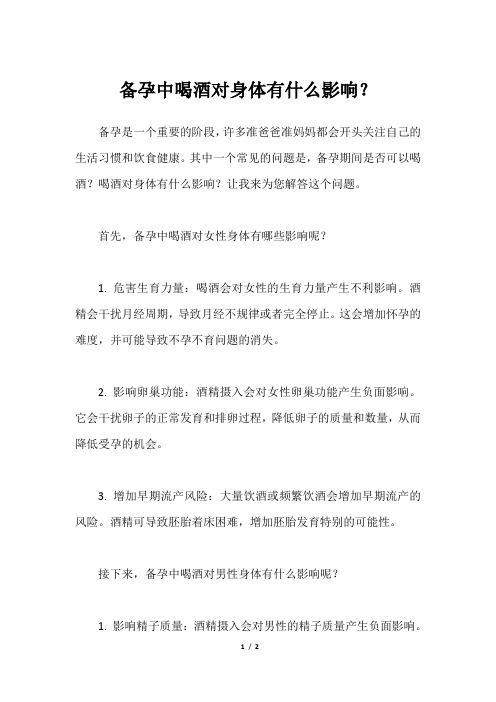 备孕中喝酒对身体有什么影响？

备孕是一个重要的阶段，许多准爸爸准妈妈都会开头关注自己的生活习惯和饮食健康。其中一个常见的问题是，备孕期间是否可以喝酒？喝酒对身体有什么影响？让我来为您解答这个问题。

首先，备孕中喝酒对女性身体有哪些影响呢？

1. 危害生育力量：喝酒会对女性的生育力量产生不利影响。酒精会干扰月经周期，导致月经不规律或者完全停止。这会增加怀孕的难度，并可能导致不孕不育问题的消失。

2. 影响卵巢功能：酒精摄入会对女性卵巢功能产生负面影响。它会干扰卵子的正常发育和排卵过程，降低卵子的质量和数量，从而降低受孕的机会。

3. 增加早期流产风险：大量饮酒或频繁饮酒会增加早期流产的风险。酒精可导致胚胎着床困难，增加胚胎发育特别的可能性。

接下来，备孕中喝酒对男性身体有什么影响呢？

1. 影响精子质量：酒精摄入会对男性的精子质量产生负面影响。

1 / 2